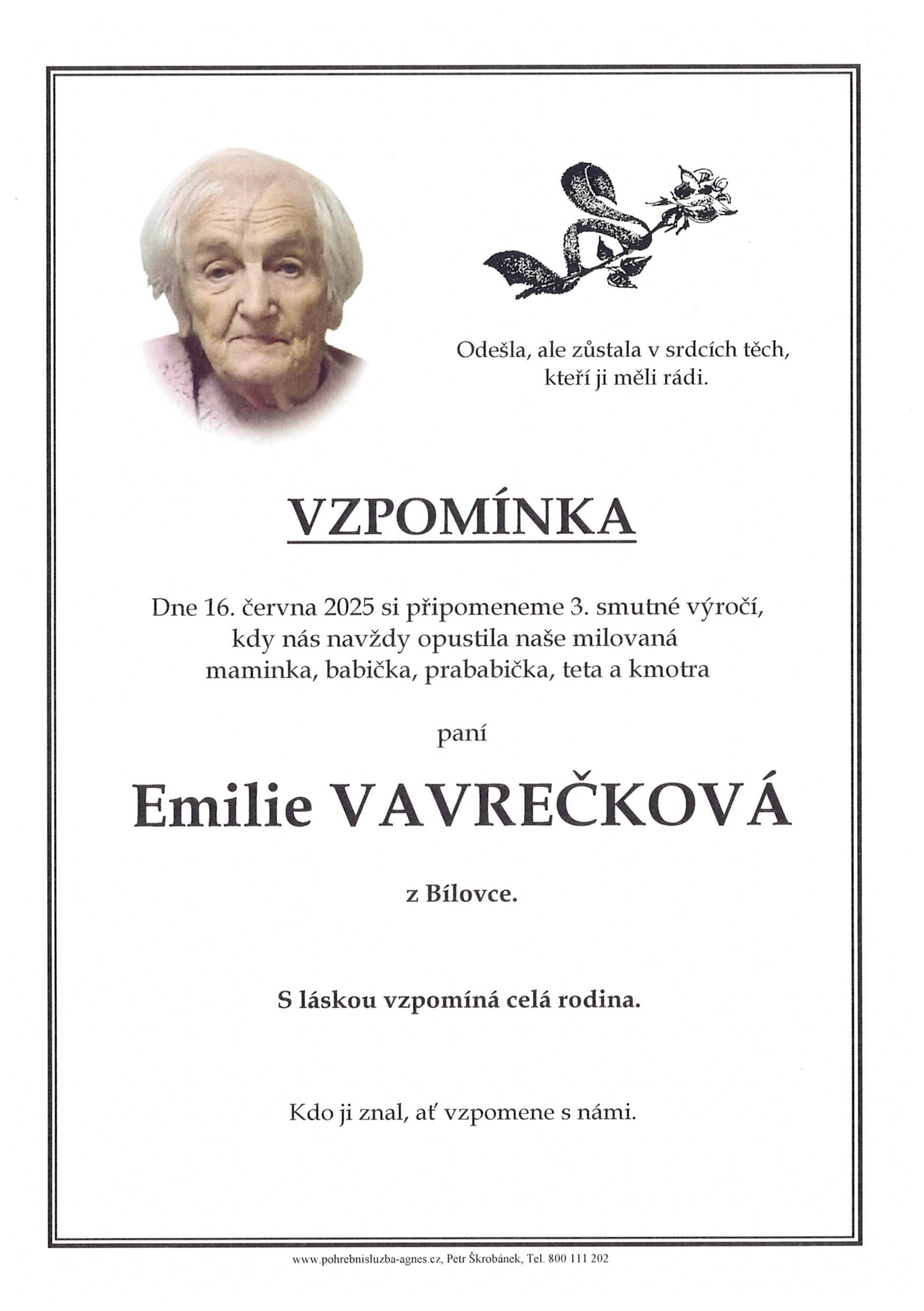 Odešla, ale zůstala v srdcích těch, kteří ji měli rádi.

VZPOMÍNKA

Dne 16. června 2025 si připomeneme 3. smutné výročí, kdy nás navždy opustila naše milovaná maminka, babička, prababička, teta a kmotra

paní

Emilie VAVREČKOVÁ

z Bílovce.

S láskou vzpomíná celá rodina.

Kdo ji znal, ať vzpomene s námi.

www.pohrebnisluzba-agnes.cz, Petr Škrobánek, Tel. 800 111 202